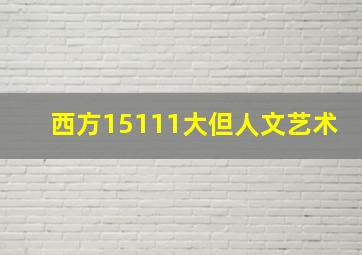 西方15111大但人文艺术